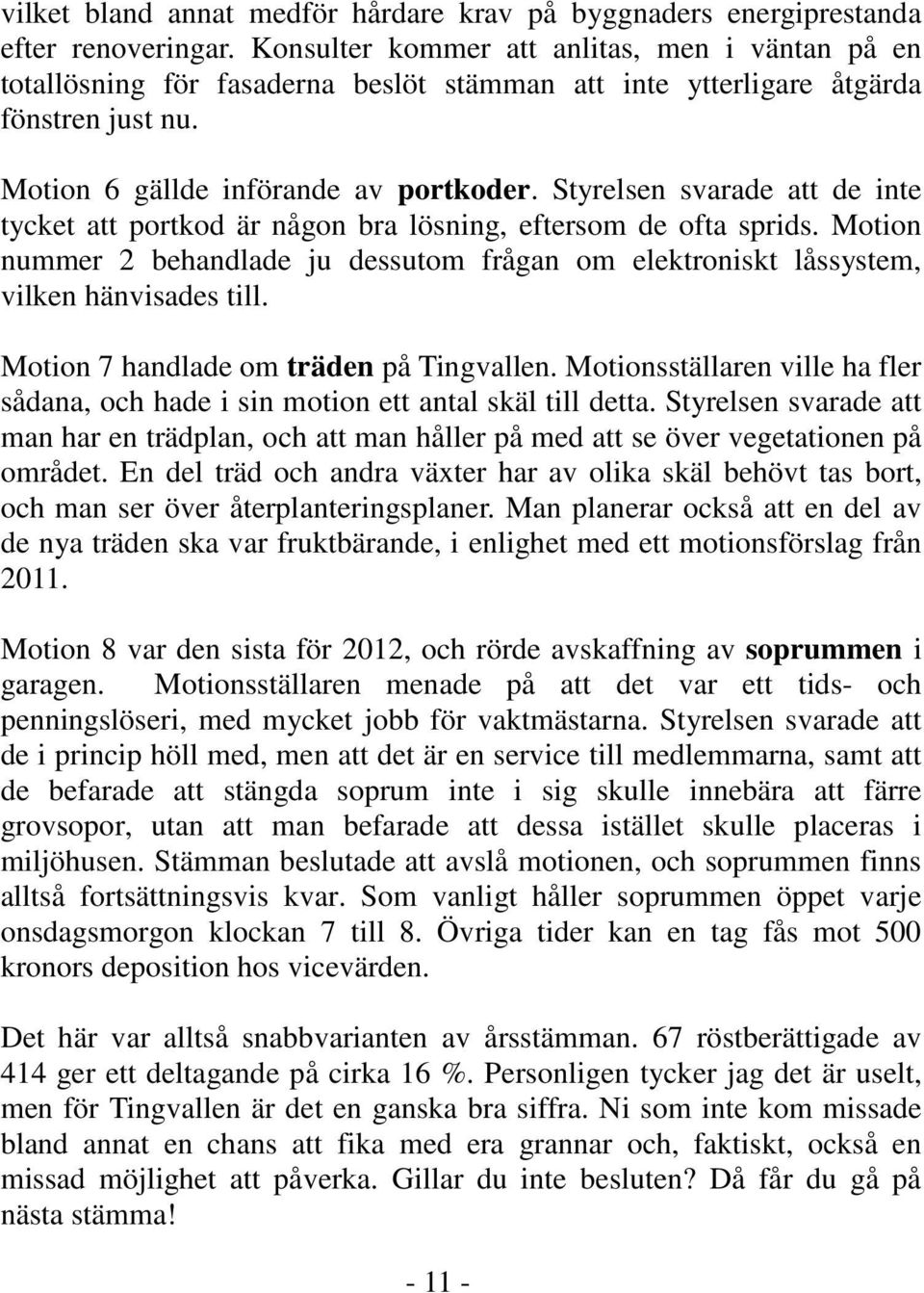 vilket bland annat medför hårdare krav på byggnaders energiprestanda efter renoveringar. Konsulter kommer att anlitas, men i väntan på en totallösning för fasaderna beslöt stämman att inte ytterligare åtgärda fönstren just nu.

Motion 6 gällde införande av portkoder. Styrelsen svarade att de inte tycket att portkod är någon bra lösning, eftersom de ofta sprids. Motion nummer 2 behandlade ju dessutom frågan om elektroniskt låssystem, vilken hänvisades till.

Motion 7 handlade om träden på Tingvallen. Motionsställaren ville ha fler sådana, och hade i sin motion ett antal skäl till detta. Styrelsen svarade att man har en trädplan, och att man håller på med att se över vegetationen på området. En del träd och andra växter har av olika skäl behövt tas bort, och man ser över återplanteringsplaner. Man planerar också att en del av de nya träden ska var fruktbärande, i enlighet med ett motionsförslag från 2011.

Motion 8 var den sista för 2012, och rörde avskaffning av soprummen i garagen. Motionsställaren menade på att det var ett tids- och penningslöseri, med mycket jobb för vaktmästarna. Styrelsen svarade att de i princip höll med, men att det är en service till medlemmarna, samt att de befarade att stängda soprum inte i sig skulle innebära att färre grovsopor, utan att man befarade att dessa istället skulle placeras i miljöhusen. Stämman beslutade att avslå motionen, och soprummen finns alltså fortsättningsvis kvar. Som vanligt håller soprummen öppet varje onsdagsmorgon klockan 7 till 8. Övriga tider kan en tag fås mot 500 kronors deposition hos vicevärden.

Det här var alltså snabbvarianten av årsstämman. 67 röstberättigade av 414 ger ett deltagande på cirka 16 %. Personligen tycker jag det är uselt, men för Tingvallen är det en ganska bra siffra. Ni som inte kom missade bland annat en chans att fika med era grannar och, faktiskt, också en missad möjlighet att påverka. Gillar du inte besluten? Då får du gå på nästa stämma!

- 11 -